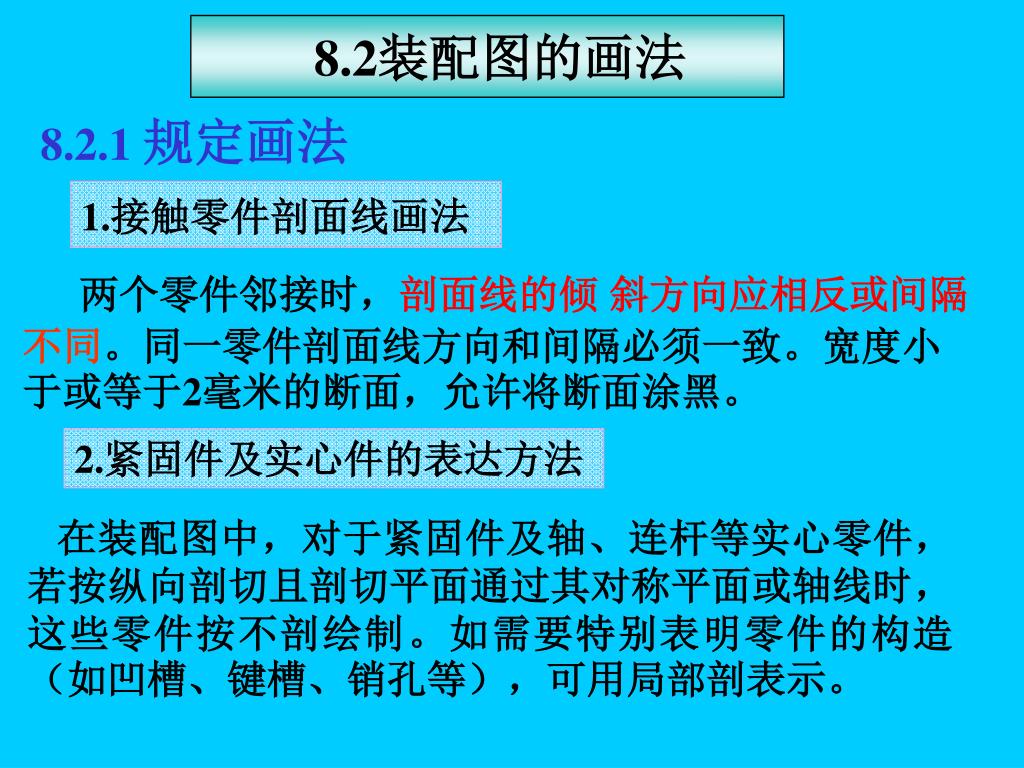 8.2装配图的画法

8.2.1 规定画法

1.接触零件剖面线画法

两个零件邻接时，剖面线的倾 斜方向应相反或间隔不同。同一零件剖面线方向和间隔必须一致。宽度小于或等于2毫米的断面，允许将断面涂黑。

2.紧固件及实心件的表达方法

在装配图中，对于紧固件及轴、连杆等实心零件，若按纵向剖切且剖切平面通过其对称平面或轴线时，这些零件按不剖绘制。如需要特别表明零件的构造（如凹槽、键槽、销孔等），可用局部剖表示。